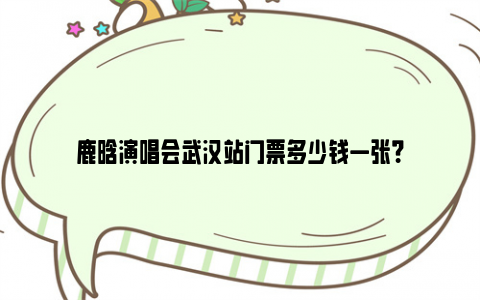 鹿晗演唱会武汉站门票多少钱一张？